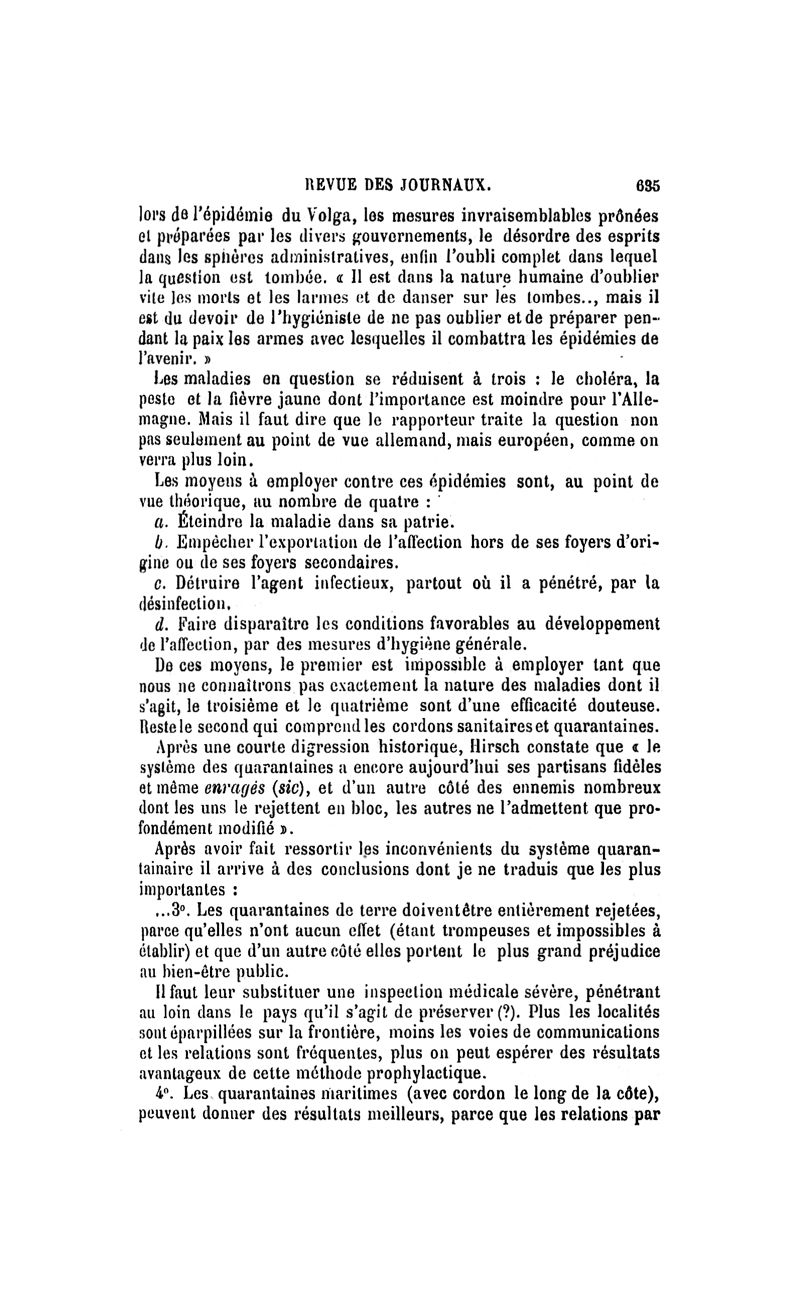 REVUE DES JOURNAUX. 635

lors de l'épidémie du Volga, les mesures invraisemblables prônées et préparées par les divers gouvernements, le désordre des esprits dans les sphères administratives, enfin l'oubli complet dans lequel la question est tombée. « Il est dans la nature humaine d'oublier vite les morts et les larmes et de danser sur les tombes.., mais il est du devoir de l'hygiéniste de ne pas oublier et de préparer pendant la paix les armes avec lesquelles il combattra les épidémies de l'avenir. »

Les maladies en question se réduisent à trois : le choléra, la peste et la fièvre jaune dont l'importance est moindre pour l'Allemagne. Mais il faut dire que le rapporteur traite la question non pas seulement au point de vue allemand, mais européen, comme on verra plus loin.

Les moyens à employer contre ces épidémies sont, au point de vue théorique, au nombre de quatre :

a. Éteindre la maladie dans sa patrie.

b. Empêcher l'exportation de l'affection hors de ses foyers d'origine ou de ses foyers secondaires.

c. Détruire l'agent infectieux, partout où il a pénétré, par la désinfection.

d. Faire disparaître les conditions favorables au développement de l'affection, par des mesures d'hygiène générale.

De ces moyens, le premier est impossible à employer tant que nous ne connaîtrons pas exactement la nature des maladies dont il s'agit, le troisième et le quatrième sont d'une efficacité douteuse. Reste le second qui comprend les cordons sanitaires et quarantaines.

Après une courte digression historique, Hirsch constate que « le système des quarantaines a encore aujourd'hui ses partisans fidèles et même enragés (sic), et d'un autre côté des ennemis nombreux dont les uns le rejettent en bloc, les autres ne l'admettent que profondément modifié ».

Après avoir fait ressortir les inconvénients du système quarantainaire il arrive à des conclusions dont je ne traduis que les plus importantes :

...3°. Les quarantaines de terre doivent être entièrement rejetées, parce qu'elles n'ont aucun effet (étant trompeuses et impossibles à établir) et que d'un autre côté elles portent le plus grand préjudice au bien-être public.

Il faut leur substituer une inspection médicale sévère, pénétrant au loin dans le pays qu'il s'agit de préserver (?). Plus les localités sont éparpillées sur la frontière, moins les voies de communications et les relations sont fréquentes, plus on peut espérer des résultats avantageux de cette méthode prophylactique.

4°. Les quarantaines maritimes (avec cordon le long de la côte), peuvent donner des résultats meilleurs, parce que les relations par